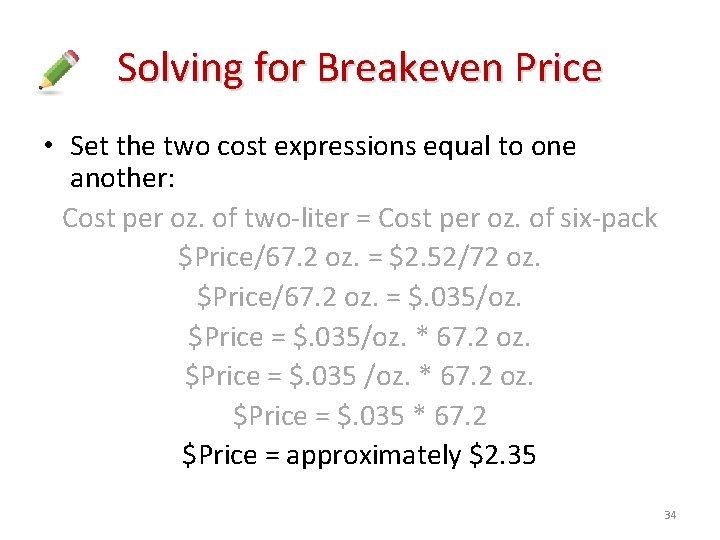 Solving for Breakeven Price

• Set the two cost expressions equal to one another:

Cost per oz. of two-liter = Cost per oz. of six-pack

\$Price/67.2 oz. = \$2.52/72 oz.

\$Price/67.2 oz. = \$.035/oz.

\$Price = \$.035/oz. * 67.2 oz.

\$Price = \$.035 /oz. * 67.2 oz.

\$Price = \$.035 * 67.2

\$Price = approximately \$2.35

34